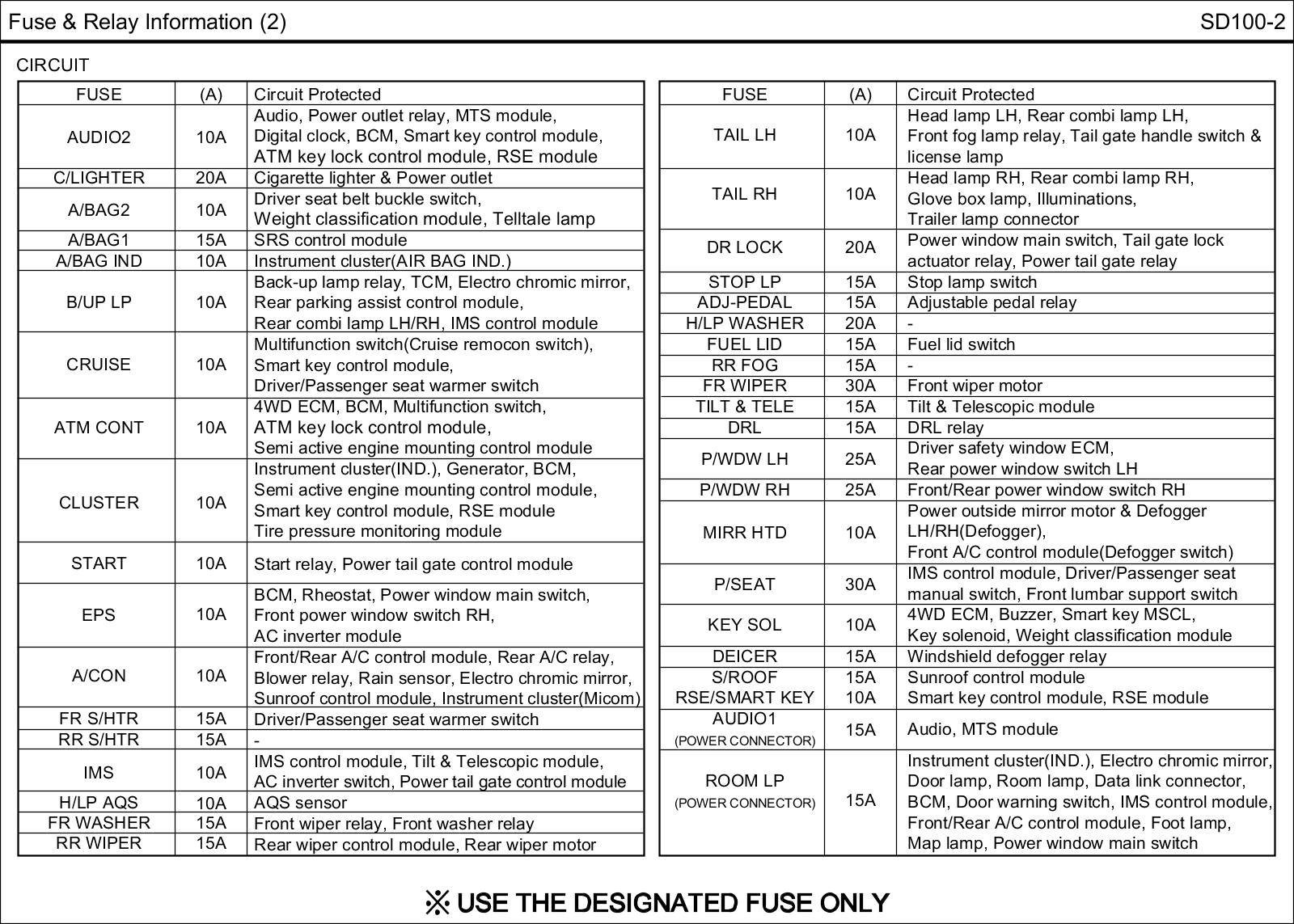 Fuse & Relay Information (2)

SD100-2

CIRCUIT

| FUSE | (A) | Circuit Protected |
|---|---|---|
| AUDIO2 | 10A | Audio, Power outlet relay, MTS module, Digital clock, BCM, Smart key control module, ATM key lock control module, RSE module |
| C/LIGHTER | 20A | Cigarette lighter & Power outlet |
| A/BAG2 | 10A | Driver seat belt buckle switch, Weight classification module, Telltale lamp |
| A/BAG1 | 15A | SRS control module |
| A/BAG IND | 10A | Instrument cluster(AIR BAG IND.) |
| B/UP LP | 10A | Back-up lamp relay, TCM, Electro chromic mirror, Rear parking assist control module, Rear combi lamp LH/RH, IMS control module |
| CRUISE | 10A | Multifunction switch(Cruise remocon switch), Smart key control module, Driver/Passenger seat warmer switch |
| ATM CONT | 10A | 4WD ECM, BCM, Multifunction switch, ATM key lock control module, Semi active engine mounting control module |
| CLUSTER | 10A | Instrument cluster(IND.), Generator, BCM, Semi active engine mounting control module, Smart key control module, RSE module Tire pressure monitoring module |
| START | 10A | Start relay, Power tail gate control module |
| EPS | 10A | BCM, Rheostat, Power window main switch, Front power window switch RH, AC inverter module |
| A/CON | 10A | Front/Rear A/C control module, Rear A/C relay, Blower relay, Rain sensor, Electro chromic mirror, Sunroof control module, Instrument cluster(Micom) |
| FR S/HTR | 15A | Driver/Passenger seat warmer switch |
| RR S/HTR | 15A | - |
| IMS | 10A | IMS control module, Tilt & Telescopic module, AC inverter switch, Power tail gate control module |
| H/LP AQS | 10A | AQS sensor |
| FR WASHER | 15A | Front wiper relay, Front washer relay |
| RR WIPER | 15A | Rear wiper control module, Rear wiper motor |

| FUSE | (A) | Circuit Protected |
|---|---|---|
| TAIL LH | 10A | Head lamp LH, Rear combi lamp LH, Front fog lamp relay, Tail gate handle switch & license lamp |
| TAIL RH | 10A | Head lamp RH, Rear combi lamp RH, Glove box lamp, Illuminations, Trailer lamp connector |
| DR LOCK | 20A | Power window main switch, Tail gate lock actuator relay, Power tail gate relay |
| STOP LP | 15A | Stop lamp switch |
| ADJ-PEDAL | 15A | Adjustable pedal relay |
| H/LP WASHER | 20A | - |
| FUEL LID | 15A | Fuel lid switch |
| RR FOG | 15A | - |
| FR WIPER | 30A | Front wiper motor |
| TILT & TELE | 15A | Tilt & Telescopic module |
| DRL | 15A | DRL relay |
| P/WDW LH | 25A | Driver safety window ECM, Rear power window switch LH |
| P/WDW RH | 25A | Front/Rear power window switch RH |
| MIRR HTD | 10A | Power outside mirror motor & Defogger LH/RH(Defogger), Front A/C control module(Defogger switch) |
| P/SEAT | 30A | IMS control module, Driver/Passenger seat manual switch, Front lumbar support switch |
| KEY SOL | 10A | 4WD ECM, Buzzer, Smart key MSCL, Key solenoid, Weight classification module |
| DEICER | 15A | Windshield defogger relay |
| S/ROOF | 15A | Sunroof control module |
| RSE/SMART KEY | 10A | Smart key control module, RSE module |
| AUDIO1 (POWER CONNECTOR) | 15A | Audio, MTS module |
| ROOM LP (POWER CONNECTOR) | 15A | Instrument cluster(IND.), Electro chromic mirror, Door lamp, Room lamp, Data link connector, BCM, Door warning switch, IMS control module, Front/Rear A/C control module, Foot lamp, Map lamp, Power window main switch |

※ USE THE DESIGNATED FUSE ONLY